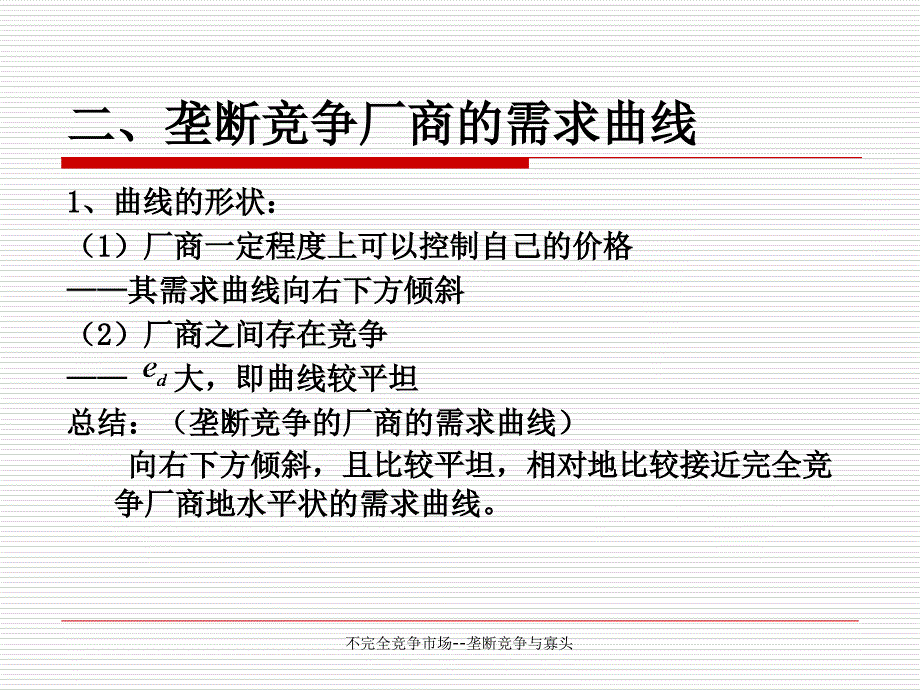 二、垄断竞争厂商的需求曲线

1、曲线的形状：

（1）厂商一定程度上可以控制自己的价格

——其需求曲线向右下方倾斜

（2）厂商之间存在竞争

—— $e_d$ 大，即曲线较平坦

总结：（垄断竞争的厂商的需求曲线）

向右下方倾斜，且比较平坦，相对地比较接近完全竞争厂商地水平状的需求曲线。

不完全竞争市场--垄断竞争与寡头